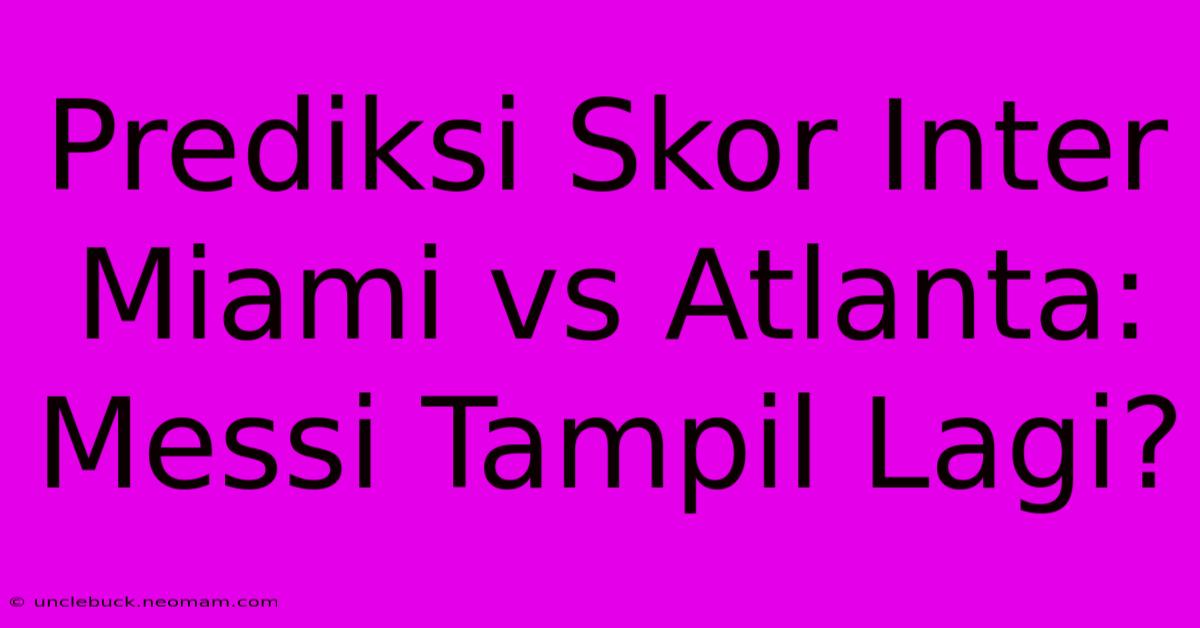 Prediksi Skor Inter Miami vs Atlanta: Messi Tampil Lagi?

© unclebuck.neomam.com